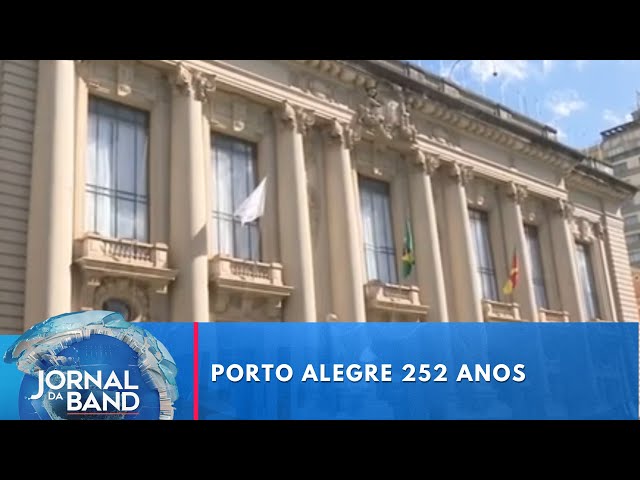 JORNAL DA BAND

PORTO ALEGRE 252 ANOS